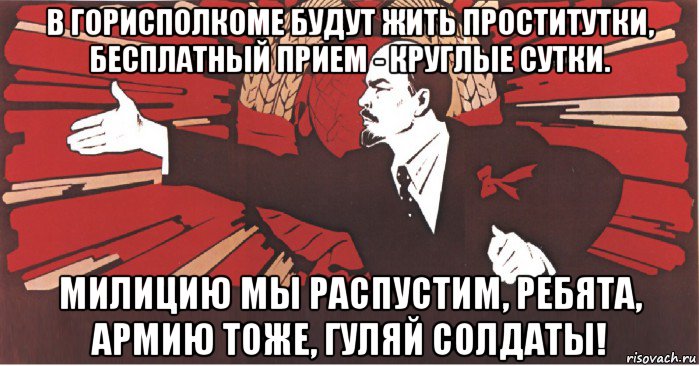 В ГОРИСПОЛКОМЕ БУДУТ ЖИТЬ ПРОСТИТУТКИ, БЕСПЛАТНЫЙ ПРИЕМ - КРУГЛЫЕ СУТКИ.

МИЛИЦИЮ МЫ РАСПУСТИМ, РЕБЯТА, АРМИЮ ТОЖЕ, ГУЛЯЙ СОЛДАТЫ!

risovach.ru